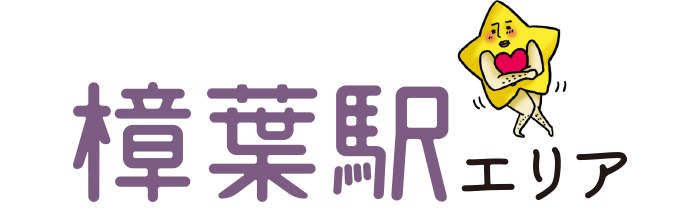 樟葉駅エリア